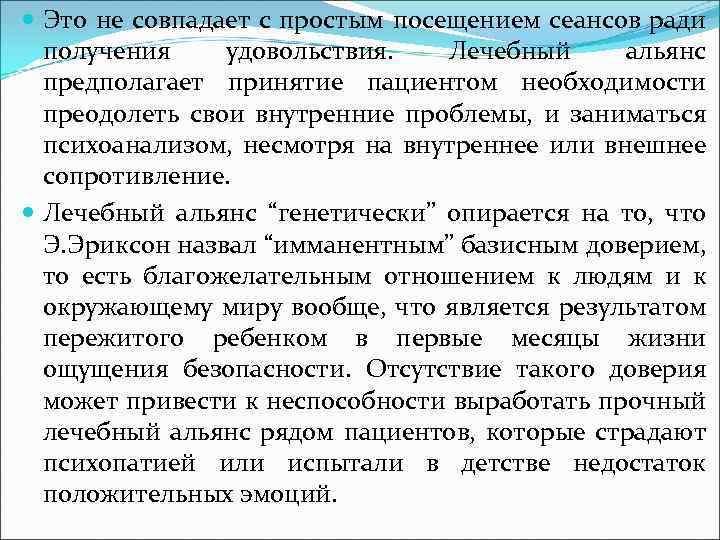 Это не совпадает с простым посещением сеансов ради получения удовольствия. Лечебный альянс предполагает принятие пациентом необходимости преодолеть свои внутренние проблемы, и заниматься психоанализом, несмотря на внутреннее или внешнее сопротивление.

Лечебный альянс “генетически” опирается на то, что Э.Эриксон назвал “имманентным” базисным доверием, то есть благожелательным отношением к людям и к окружающему миру вообще, что является результатом пережитого ребенком в первые месяцы жизни ощущения безопасности. Отсутствие такого доверия может привести к неспособности выработать прочный лечебный альянс рядом пациентов, которые страдают психопатией или испытали в детстве недостаток положительных эмоций.